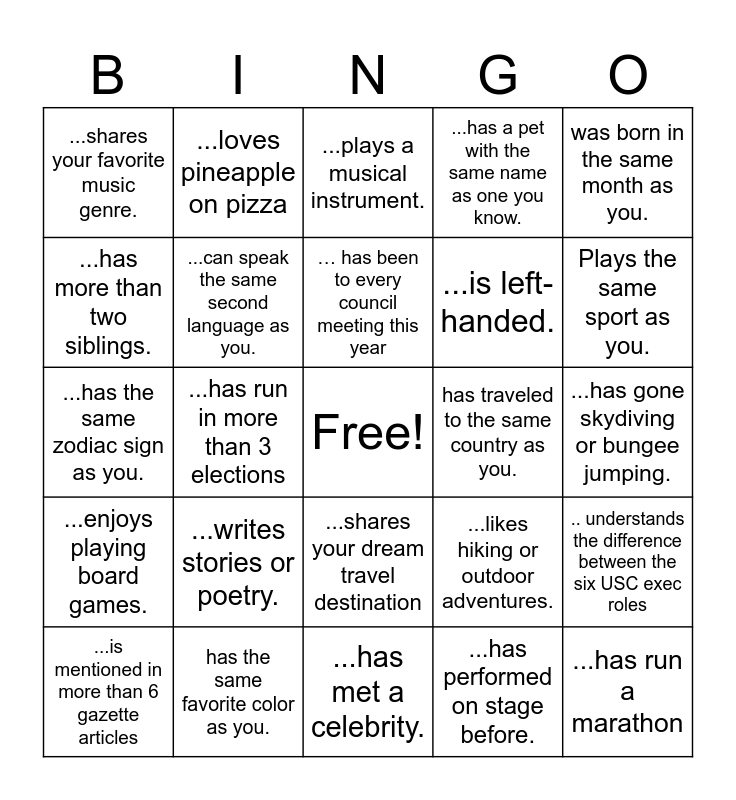 | B | I | N | G | O |
|---|---|---|---|---|
| ...shares your favorite music genre. | ...loves pineapple on pizza | ...plays a musical instrument. | ...has a pet with the same name as one you know. | was born in the same month as you. |
| ...has more than two siblings. | ...can speak the same second language as you. | ... has been to every council meeting this year | ...is left-handed. | Plays the same sport as you. |
| ...has the same zodiac sign as you. | ...has run in more than 3 elections | Free! | has traveled to the same country as you. | ...has gone skydiving or bungee jumping. |
| ...enjoys playing board games. | ...writes stories or poetry. | ...shares your dream travel destination | ...likes hiking or outdoor adventures. | .. understands the difference between the six USC exec roles |
| ...is mentioned in more than 6 gazette articles | has the same favorite color as you. | ...has met a celebrity. | ...has performed on stage before. | ...has run a marathon |